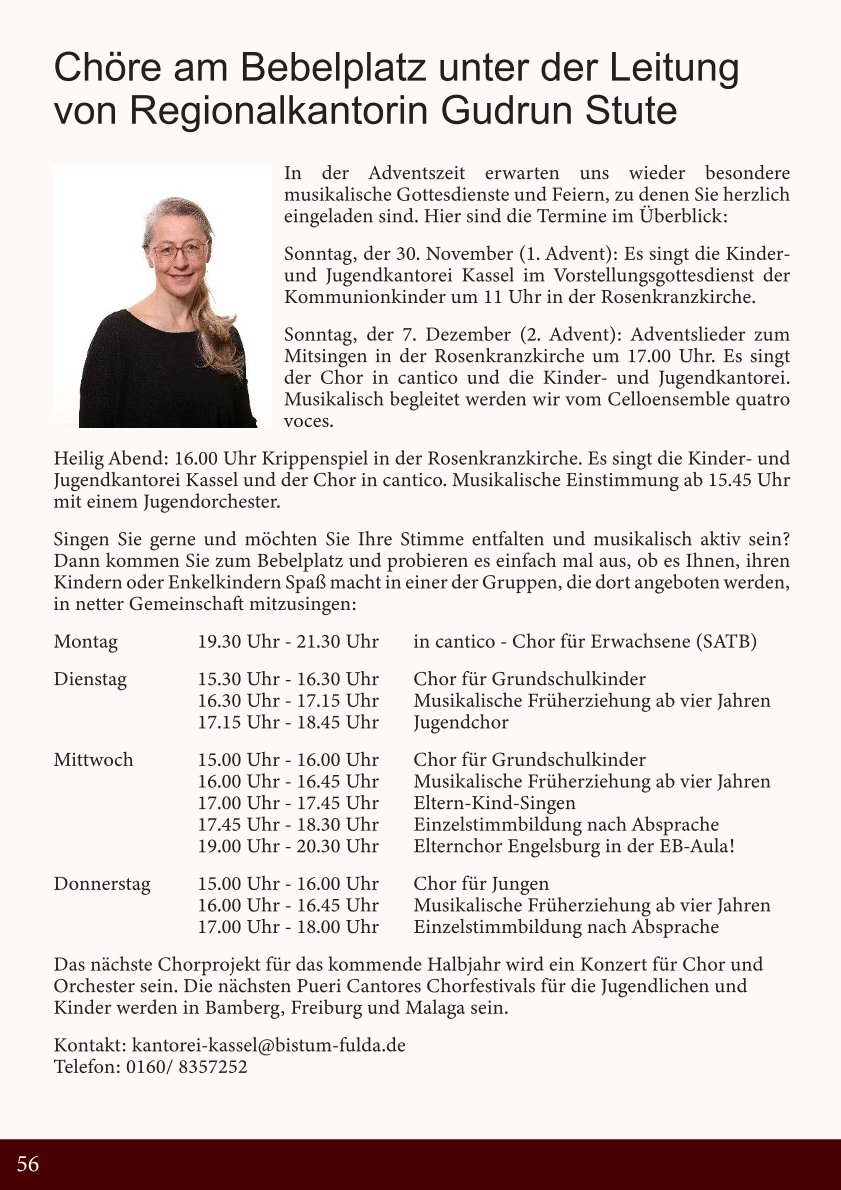 Chöre am Bebelplatz unter der Leitung von Regionalkantorin Gudrun Stute

In der Adventszeit erwarten uns wieder besondere musikalische Gottesdienste und Feiern, zu denen Sie herzlich eingeladen sind. Hier sind die Termine im Überblick:

Sonntag, der 30. November (1. Advent): Es singt die Kinder- und Jugendkantorei Kassel im Vorstellungsgottesdienst der Kommunionkinder um 11 Uhr in der Rosenkranzkirche.

Sonntag, der 7. Dezember (2. Advent): Adventslieder zum Mitsingen in der Rosenkranzkirche um 17.00 Uhr. Es singt der Chor in cantico und die Kinder- und Jugendkantorei. Musikalisch begleitet werden wir vom Celloensemble quatro voces.

Heilig Abend: 16.00 Uhr Krippenspiel in der Rosenkranzkirche. Es singt die Kinder- und Jugendkantorei Kassel und der Chor in cantico. Musikalische Einstimmung ab 15.45 Uhr mit einem Jugendorchester.

Singen Sie gerne und möchten Sie Ihre Stimme entfalten und musikalisch aktiv sein? Dann kommen Sie zum Bebelplatz und probieren es einfach mal aus, ob es Ihnen, ihren Kindern oder Enkelkindern Spaß macht in einer der Gruppen, die dort angeboten werden, in netter Gemeinschaft mitzusingen:

| | | |
|---|---|---|
| Montag | 19.30 Uhr - 21.30 Uhr | in cantico - Chor für Erwachsene (SATB) |
| Dienstag | 15.30 Uhr - 16.30 Uhr | Chor für Grundschulkinder |
| | 16.30 Uhr - 17.15 Uhr | Musikalische Früherziehung ab vier Jahren |
| | 17.15 Uhr - 18.45 Uhr | Jugendchor |
| Mittwoch | 15.00 Uhr - 16.00 Uhr | Chor für Grundschulkinder |
| | 16.00 Uhr - 16.45 Uhr | Musikalische Früherziehung ab vier Jahren |
| | 17.00 Uhr - 17.45 Uhr | Eltern-Kind-Singen |
| | 17.45 Uhr - 18.30 Uhr | Einzelstimmbildung nach Absprache |
| | 19.00 Uhr - 20.30 Uhr | Elternchor Engelsburg in der EB-Aula! |
| Donnerstag | 15.00 Uhr - 16.00 Uhr | Chor für Jungen |
| | 16.00 Uhr - 16.45 Uhr | Musikalische Früherziehung ab vier Jahren |
| | 17.00 Uhr - 18.00 Uhr | Einzelstimmbildung nach Absprache |

Das nächste Chorprojekt für das kommende Halbjahr wird ein Konzert für Chor und Orchester sein. Die nächsten Pueri Cantores Chorfestivals für die Jugendlichen und Kinder werden in Bamberg, Freiburg und Malaga sein.

Kontakt: kantorei-kassel@bistum-fulda.de
Telefon: 0160/ 8357252

56